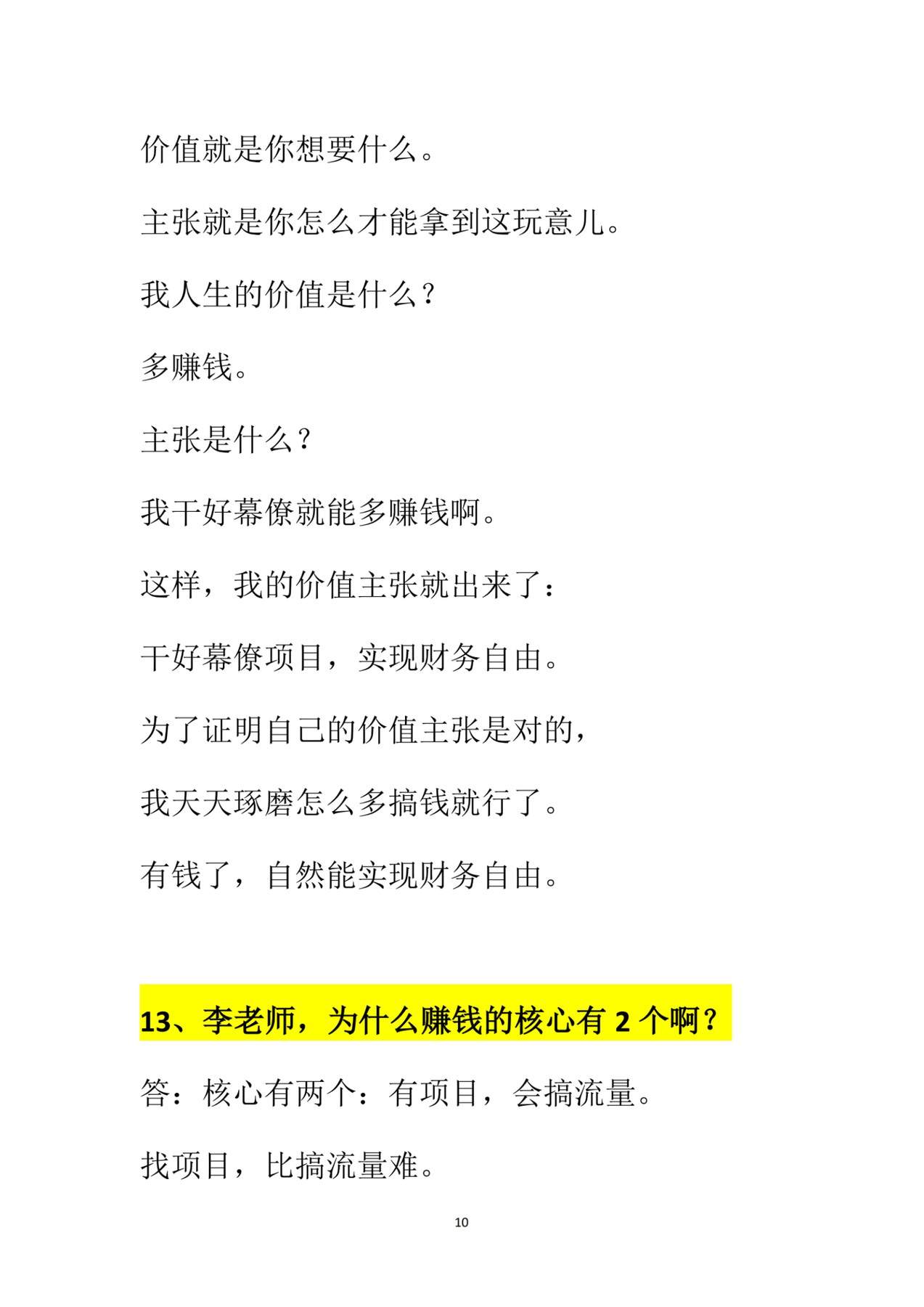 价值就是你想要什么。

主张就是你怎么才能拿到这玩意儿。

我人生的价值是什么？

多赚钱。

主张是什么？

我干好幕僚就能多赚钱啊。

这样，我的价值主张就出来了：

干好幕僚项目，实现财务自由。

为了证明自己的价值主张是对的，

我天天琢磨怎么多搞钱就行了。

有钱了，自然能实现财务自由。

13、李老师，为什么赚钱的核心有 2 个啊？

答：核心有两个：有项目，会搞流量。

找项目，比搞流量难。

10